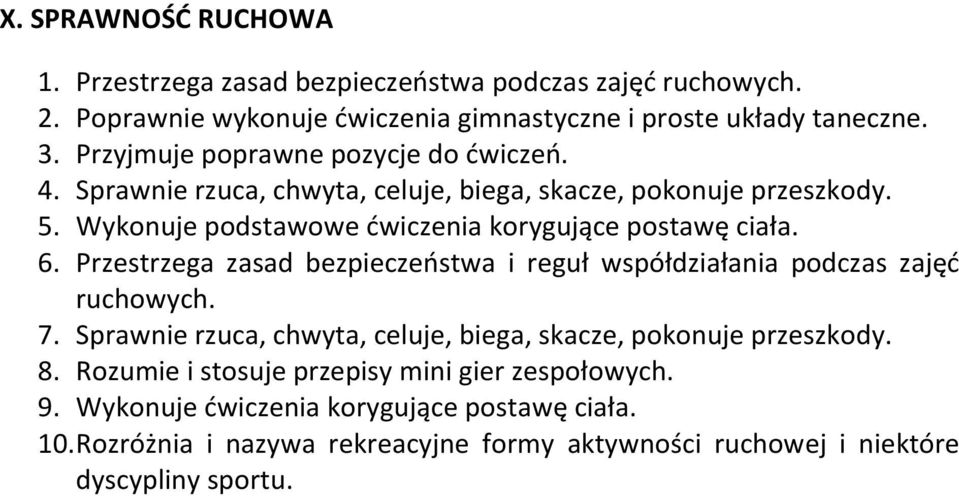 X. SPRAWNOŚĆ RUCHOWA

1. Przestrzega zasad bezpieczeństwa podczas zajęć ruchowych.
2. Poprawnie wykonuje ćwiczenia gimnastyczne i proste układy taneczne.
3. Przyjmuje poprawne pozycje do ćwiczeń.
4. Sprawnie rzuca, chwyta, celuje, biega, skacze, pokonuje przeszkody.
5. Wykonuje podstawowe ćwiczenia korygujące postawę ciała.
6. Przestrzega zasad bezpieczeństwa i reguł współdziałania podczas zajęć ruchowych.
7. Sprawnie rzuca, chwyta, celuje, biega, skacze, pokonuje przeszkody.
8. Rozumie i stosuje przepisy mini gier zespołowych.
9. Wykonuje ćwiczenia korygujące postawę ciała.
10. Rozróżnia i nazywa rekreacyjne formy aktywności ruchowej i niektóre dyscypliny sportu.